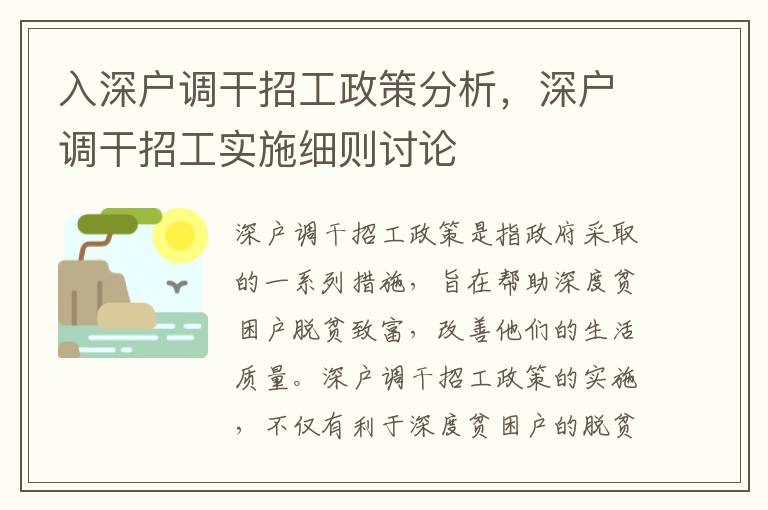 入深户调干招工政策分析，深户调干招工实施细则讨论

深户调干招工政策是指政府采取的一系列措施，旨在帮助深度贫困户脱贫致富，改善他们的生活质量。深户调干招工政策的实施，不仅有利于深度贫困户的脱贫